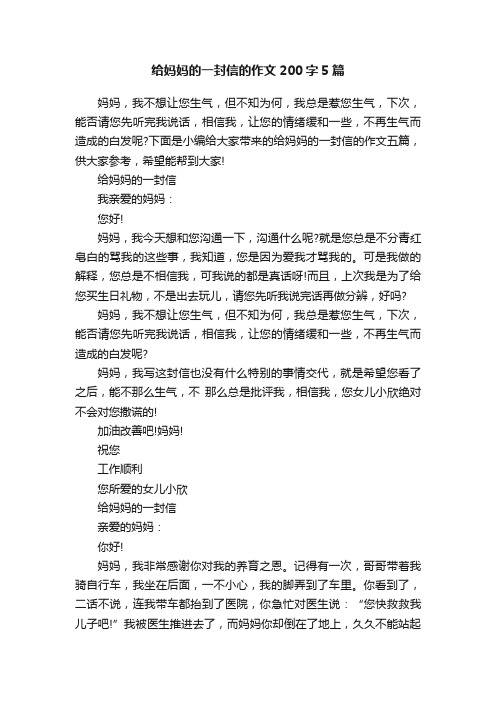 给妈妈的一封信的作文 200 字 5 篇

妈妈，我不想让您生气，但不知为何，我总是惹您生气，下次，能否请您先听完我说话，相信我，让您的情绪缓和一些，不再生气而造成的白发呢?下面是小编给大家带来的给妈妈的一封信的作文五篇，供大家参考，希望能帮到大家!

给妈妈的一封信

我亲爱的妈妈：

您好!

妈妈，我今天想和您沟通一下，沟通什么呢?就是您总是不分青红皂白的骂我的这些事，我知道，您是因为爱我才骂我的。可是我做的解释，您总是不相信我，可我说的都是真话呀!而且，上次我是为了给您买生日礼物，不是出去玩儿，请您先听我说完话再做分辨，好吗?

妈妈，我不想让您生气，但不知为何，我总是惹您生气，下次，能否请您先听完我说话，相信我，让您的情绪缓和一些，不再生气而造成的白发呢?

妈妈，我写这封信也没有什么特别的事情交代，就是希望您看了之后，能不那么生气，不 那么总是批评我，相信我，您女儿小欣绝对不会对您撒谎的!

加油改善吧!妈妈!

祝您

工作顺利

您所爱的女儿小欣

给妈妈的一封信

亲爱的妈妈：

你好!

妈妈，我非常感谢你对我的养育之恩。记得有一次，哥哥带着我骑自行车，我坐在后面，一不小心，我的脚弄到了车里。你看到了，二话不说，连我带车都抬到了医院，你急忙对医生说：“您快救救我儿子吧!”我被医生推进去了，而妈妈你却倒在了地上，久久不能站起